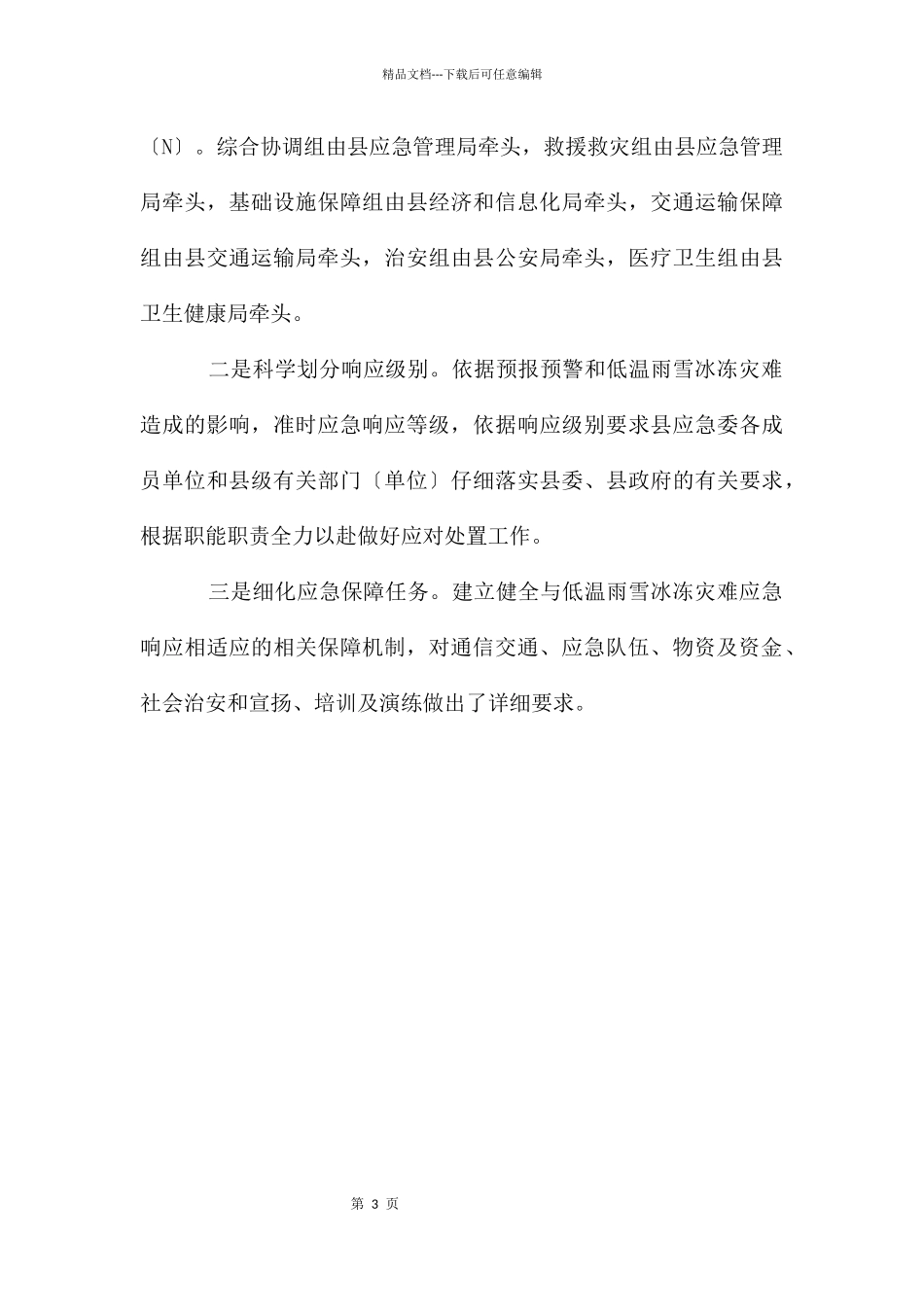 精品文档---下载后可任意编辑

〔N〕。综合协调组由县应急管理局牵头，救援救灾组由县应急管理局牵头，基础设施保障组由县经济和信息化局牵头，交通运输保障组由县交通运输局牵头，治安组由县公安局牵头，医疗卫生组由县卫生健康局牵头。

二是科学划分响应级别。依据预报预警和低温雨雪冰冻灾难造成的影响，准时应急响应等级，依据响应级别要求县应急委各成员单位和县级有关部门〔单位〕仔细落实县委、县政府的有关要求，根据职能职责全力以赴做好应对处置工作。

三是细化应急保障任务。建立健全与低温雨雪冰冻灾难应急响应相适应的相关保障机制，对通信交通、应急队伍、物资及资金、社会治安和宣扬、培训及演练做出了详细要求。

第 3 页